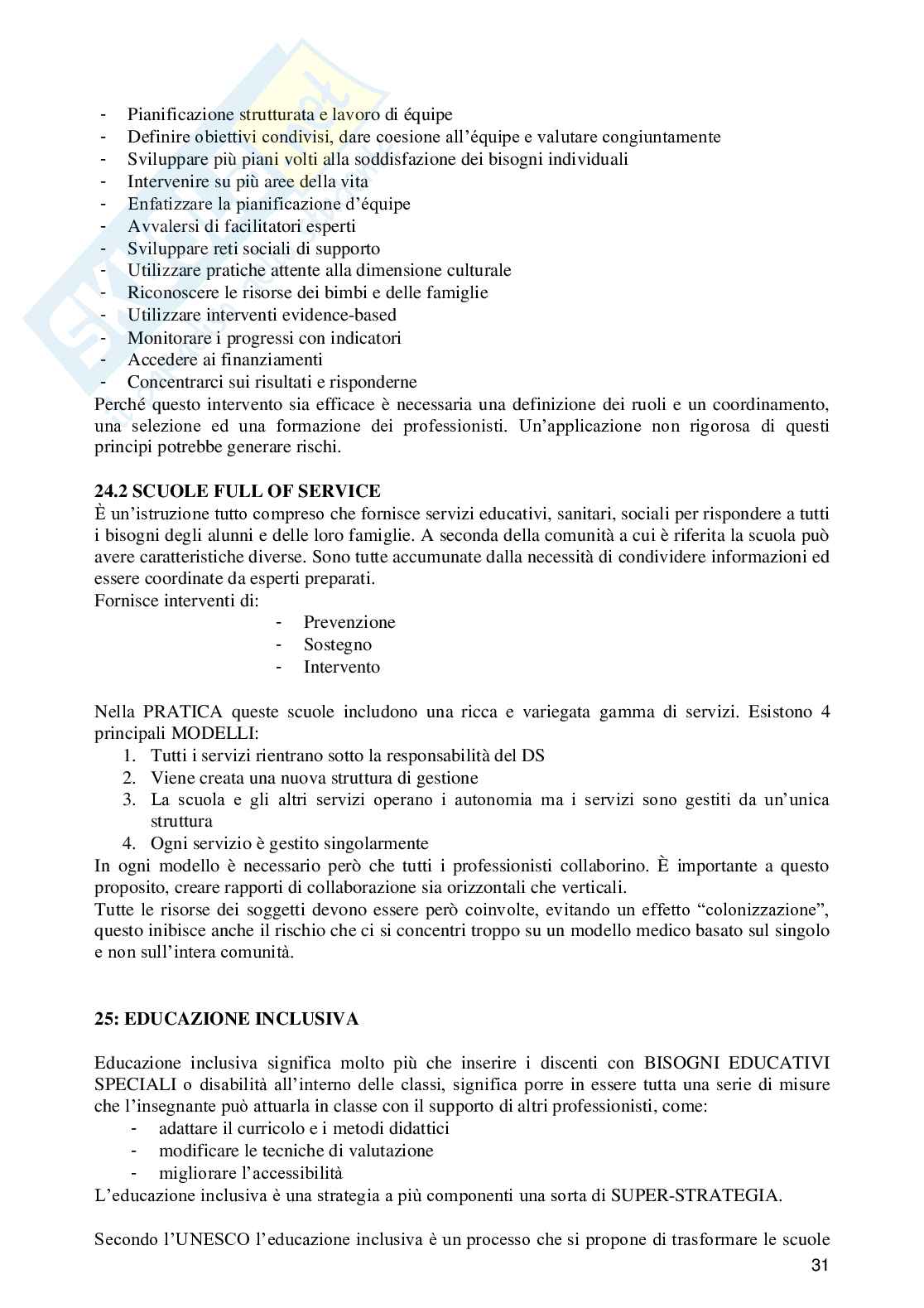 - Pianificazione strutturata e lavoro di équipe
- Definire obiettivi condivisi, dare coesione all'équipe e valutare congiuntamente
- Sviluppare più piani volti alla soddisfazione dei bisogni individuali
- Intervenire su più aree della vita
- Enfatizzare la pianificazione d'équipe
- Avvalersi di facilitatori esperti
- Sviluppare reti sociali di supporto
- Utilizzare pratiche attente alla dimensione culturale
- Riconoscere le risorse dei bimbi e delle famiglie
- Utilizzare interventi evidence-based
- Monitorare i progressi con indicatori
- Accedere ai finanziamenti
- Concentrarci sui risultati e risponderne

Perché questo intervento sia efficace è necessaria una definizione dei ruoli e un coordinamento, una selezione ed una formazione dei professionisti. Un'applicazione non rigorosa di questi principi potrebbe generare rischi.

24.2 SCUOLE FULL OF SERVICE
È un'istruzione tutto compreso che fornisce servizi educativi, sanitari, sociali per rispondere a tutti i bisogni degli alunni e delle loro famiglie. A seconda della comunità a cui è riferita la scuola può avere caratteristiche diverse. Sono tutte accumunate dalla necessità di condividere informazioni ed essere coordinate da esperti preparati.
Fornisce interventi di:
- Prevenzione
- Sostegno
- Intervento

Nella PRATICA queste scuole includono una ricca e variegata gamma di servizi. Esistono 4 principali MODELLI:
1. Tutti i servizi rientrano sotto la responsabilità del DS
2. Viene creata una nuova struttura di gestione
3. La scuola e gli altri servizi operano i autonomia ma i servizi sono gestiti da un'unica struttura
4. Ogni servizio è gestito singolarmente

In ogni modello è necessario però che tutti i professionisti collaborino. È importante a questo proposito, creare rapporti di collaborazione sia orizzontali che verticali.
Tutte le risorse dei soggetti devono essere però coinvolte, evitando un effetto "colonizzazione", questo inibisce anche il rischio che ci si concentri troppo su un modello medico basato sul singolo e non sull'intera comunità.

25: EDUCAZIONE INCLUSIVA

Educazione inclusiva significa molto più che inserire i discenti con BISOGNI EDUCATIVI SPECIALI o disabilità all'interno delle classi, significa porre in essere tutta una serie di misure che l'insegnante può attuarla in classe con il supporto di altri professionisti, come:
- adattare il curricolo e i metodi didattici
- modificare le tecniche di valutazione
- migliorare l'accessibilità

L'educazione inclusiva è una strategia a più componenti una sorta di SUPER-STRATEGIA.

Secondo l'UNESCO l'educazione inclusiva è un processo che si propone di trasformare le scuole

31